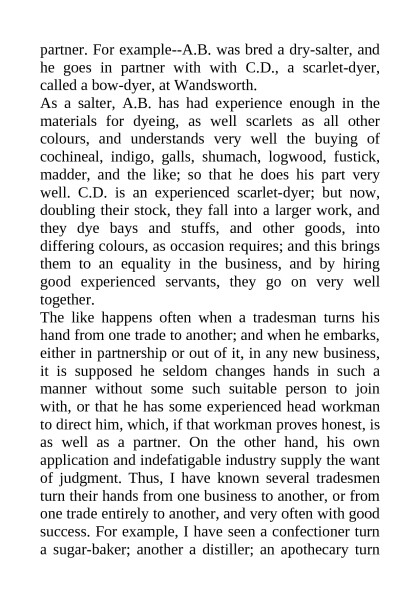 partner. For example--A.B. was bred a dry-salter, and he goes in partner with with C.D., a scarlet-dyer, called a bow-dyer, at Wandsworth.

As a salter, A.B. has had experience enough in the materials for dyeing, as well scarlets as all other colours, and understands very well the buying of cochineal, indigo, galls, shumach, logwood, fustick, madder, and the like; so that he does his part very well. C.D. is an experienced scarlet-dyer; but now, doubling their stock, they fall into a larger work, and they dye bays and stuffs, and other goods, into differing colours, as occasion requires; and this brings them to an equality in the business, and by hiring good experienced servants, they go on very well together.

The like happens often when a tradesman turns his hand from one trade to another; and when he embarks, either in partnership or out of it, in any new business, it is supposed he seldom changes hands in such a manner without some such suitable person to join with, or that he has some experienced head workman to direct him, which, if that workman proves honest, is as well as a partner. On the other hand, his own application and indefatigable industry supply the want of judgment. Thus, I have known several tradesmen turn their hands from one business to another, or from one trade entirely to another, and very often with good success. For example, I have seen a confectioner turn a sugar-baker; another a distiller; an apothecary turn